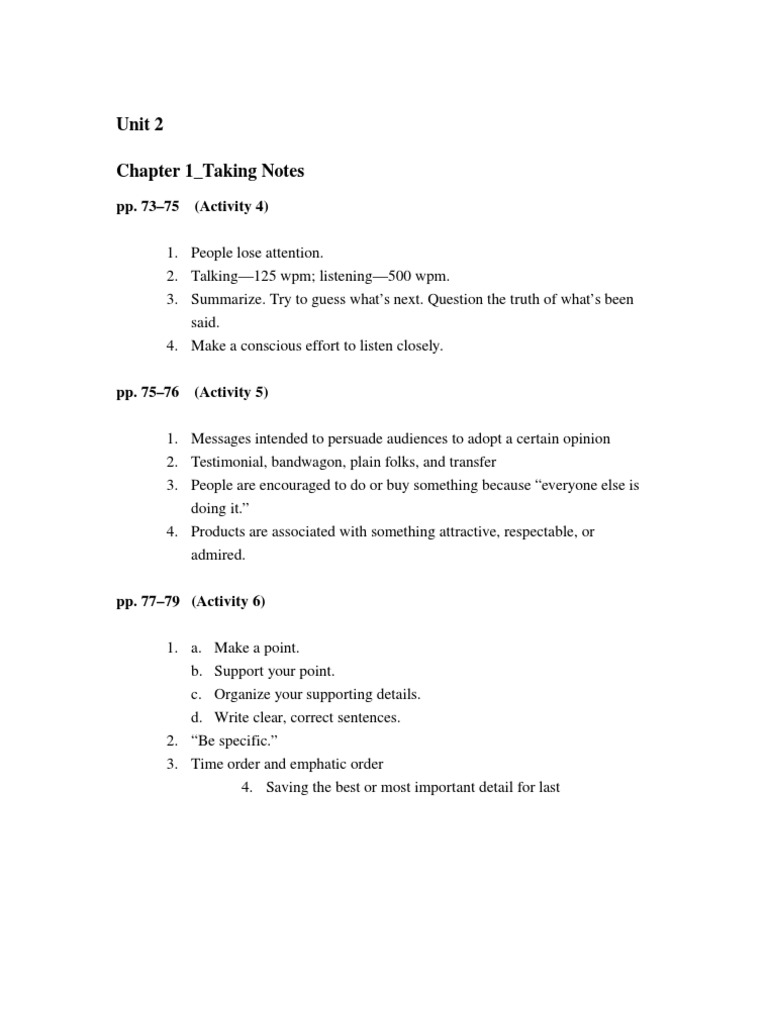 Unit 2

Chapter 1_Taking Notes

pp. 73–75 (Activity 4)

1. People lose attention.
2. Talking—125 wpm; listening—500 wpm.
3. Summarize. Try to guess what's next. Question the truth of what's been said.
4. Make a conscious effort to listen closely.

pp. 75–76 (Activity 5)

1. Messages intended to persuade audiences to adopt a certain opinion
2. Testimonial, bandwagon, plain folks, and transfer
3. People are encouraged to do or buy something because "everyone else is doing it."
4. Products are associated with something attractive, respectable, or admired.

pp. 77–79 (Activity 6)

1. a. Make a point.
b. Support your point.
c. Organize your supporting details.
d. Write clear, correct sentences.
2. "Be specific."
3. Time order and emphatic order
4. Saving the best or most important detail for last